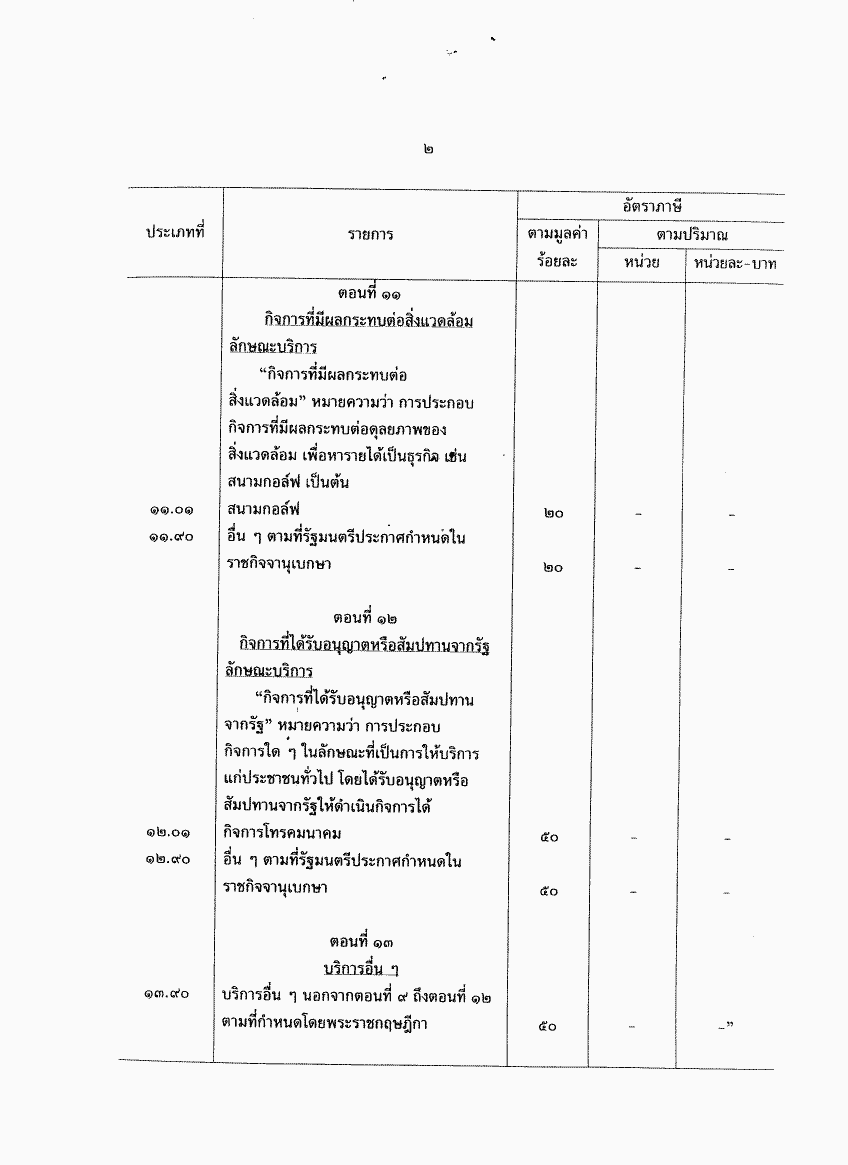 ๒

| ประเภทที่ | รายการ | อัตราภาษี ตามมูลค่า ร้อยละ | อัตราภาษี ตามปริมาณ หน่วย | อัตราภาษี ตามปริมาณ หน่วยละ-บาท |
|---|---|---|---|---|
| | ตอนที่ ๑๑ กิจการที่มีผลกระทบต่อสิ่งแวดล้อม ลักษณะบริการ "กิจการที่มีผลกระทบต่อสิ่งแวดล้อม" หมายความว่า การประกอบกิจการที่มีผลกระทบต่อดุลยภาพของสิ่งแวดล้อม เพื่อหารายได้เป็นธุรกิจ เช่น สนามกอล์ฟ เป็นต้น | | | |
| ๑๑.๐๑ | สนามกอล์ฟ | ๒๐ | - | - |
| ๑๑.๙๐ | อื่น ๆ ตามที่รัฐมนตรีประกาศกำหนดในราชกิจจานุเบกษา | ๒๐ | - | - |
| | ตอนที่ ๑๒ กิจการที่ได้รับอนุญาตหรือสัมปทานจากรัฐ ลักษณะบริการ "กิจการที่ได้รับอนุญาตหรือสัมปทานจากรัฐ" หมายความว่า การประกอบกิจการใด ๆ ในลักษณะที่เป็นการให้บริการแก่ประชาชนทั่วไป โดยได้รับอนุญาตหรือสัมปทานจากรัฐให้ดำเนินกิจการได้ | | | |
| ๑๒.๐๑ | กิจการโทรคมนาคม | ๕๐ | - | - |
| ๑๒.๙๐ | อื่น ๆ ตามที่รัฐมนตรีประกาศกำหนดในราชกิจจานุเบกษา | ๕๐ | - | - |
| | ตอนที่ ๑๓ บริการอื่น ๆ | | | |
| ๑๓.๙๐ | บริการอื่น ๆ นอกจากตอนที่ ๙ ถึงตอนที่ ๑๒ ตามที่กำหนดโดยพระราชกฤษฎีกา | ๕๐ | - | -" |